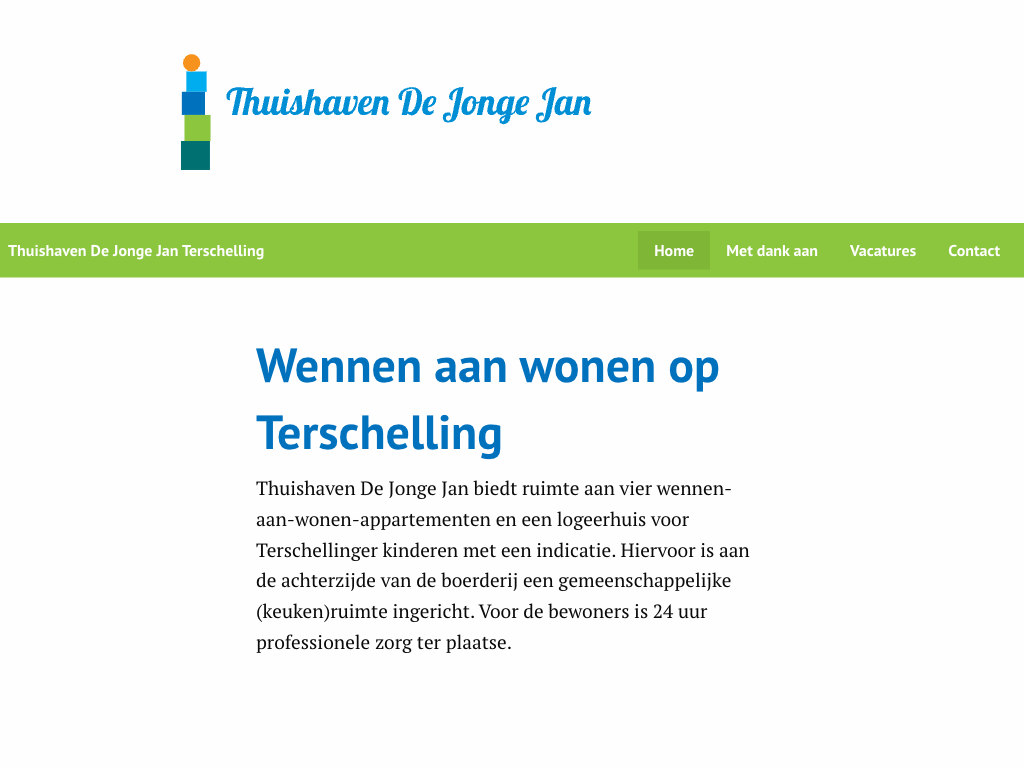 Thuishaven De Jonge Jan

Thuishaven De Jonge Jan Terschelling

Home Met dank aan Vacatures Contact

Wennen aan wonen op Terschelling

Thuishaven De Jonge Jan biedt ruimte aan vier wennen-aan-wonen-appartementen en een logeerhuis voor Terschellinger kinderen met een indicatie. Hiervoor is aan de achterzijde van de boerderij een gemeenschappelijke (keuken)ruimte ingericht. Voor de bewoners is 24 uur professionele zorg ter plaatse.